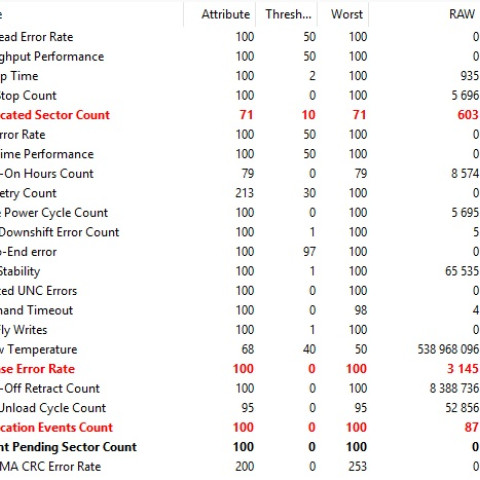 | e | Attribute | Thresh... | Worst | RAW |
|---|---|---|---|---|
| ead Error Rate | 100 | 50 | 100 | 0 |
| ghput Performance | 100 | 50 | 100 | 0 |
| p Time | 100 | 2 | 100 | 935 |
| Stop Count | 100 | 0 | 100 | 5 696 |
| cated Sector Count | 71 | 10 | 71 | 603 |
| rror Rate | 100 | 50 | 100 | 0 |
| ime Performance | 100 | 50 | 100 | 0 |
| -On Hours Count | 79 | 0 | 79 | 8 574 |
| etry Count | 213 | 30 | 100 | 0 |
| e Power Cycle Count | 100 | 0 | 100 | 5 695 |
| Downshift Error Count | 100 | 1 | 100 | 5 |
| o-End error | 100 | 97 | 100 | 0 |
| Stability | 100 | 1 | 100 | 65 535 |
| ted UNC Errors | 100 | 0 | 100 | 0 |
| mand Timeout | 100 | 0 | 98 | 4 |
| Fly Writes | 100 | 1 | 100 | 0 |
| w Temperature | 68 | 40 | 50 | 538 968 096 |
| se Error Rate | 100 | 0 | 100 | 3 145 |
| -Off Retract Count | 100 | 0 | 100 | 8 388 736 |
| Unload Cycle Count | 95 | 0 | 95 | 52 856 |
| cation Events Count | 100 | 0 | 100 | 87 |
| nt Pending Sector Count | 100 | 0 | 100 | 0 |
| MA CRC Error Rate | 200 | 0 | 253 | 0 |